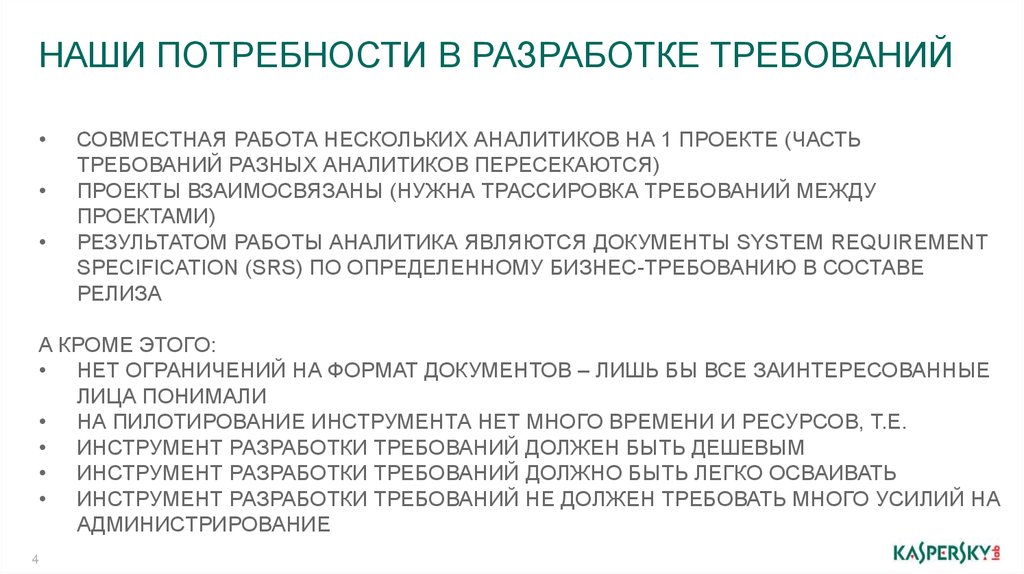 НАШИ ПОТРЕБНОСТИ В РАЗРАБОТКЕ ТРЕБОВАНИЙ

• СОВМЕСТНАЯ РАБОТА НЕСКОЛЬКИХ АНАЛИТИКОВ НА 1 ПРОЕКТЕ (ЧАСТЬ ТРЕБОВАНИЙ РАЗНЫХ АНАЛИТИКОВ ПЕРЕСЕКАЮТСЯ)
• ПРОЕКТЫ ВЗАИМОСВЯЗАНЫ (НУЖНА ТРАССИРОВКА ТРЕБОВАНИЙ МЕЖДУ ПРОЕКТАМИ)
• РЕЗУЛЬТАТОМ РАБОТЫ АНАЛИТИКА ЯВЛЯЮТСЯ ДОКУМЕНТЫ SYSTEM REQUIREMENT SPECIFICATION (SRS) ПО ОПРЕДЕЛЕННОМУ БИЗНЕС-ТРЕБОВАНИЮ В СОСТАВЕ РЕЛИЗА

А КРОМЕ ЭТОГО:
• НЕТ ОГРАНИЧЕНИЙ НА ФОРМАТ ДОКУМЕНТОВ – ЛИШЬ БЫ ВСЕ ЗАИНТЕРЕСОВАННЫЕ ЛИЦА ПОНИМАЛИ
• НА ПИЛОТИРОВАНИЕ ИНСТРУМЕНТА НЕТ МНОГО ВРЕМЕНИ И РЕСУРСОВ, Т.Е.
• ИНСТРУМЕНТ РАЗРАБОТКИ ТРЕБОВАНИЙ ДОЛЖЕН БЫТЬ ДЕШЕВЫМ
• ИНСТРУМЕНТ РАЗРАБОТКИ ТРЕБОВАНИЙ ДОЛЖНО БЫТЬ ЛЕГКО ОСВАИВАТЬ
• ИНСТРУМЕНТ РАЗРАБОТКИ ТРЕБОВАНИЙ НЕ ДОЛЖЕН ТРЕБОВАТЬ МНОГО УСИЛИЙ НА АДМИНИСТРИРОВАНИЕ

4

KASPERSKY lab